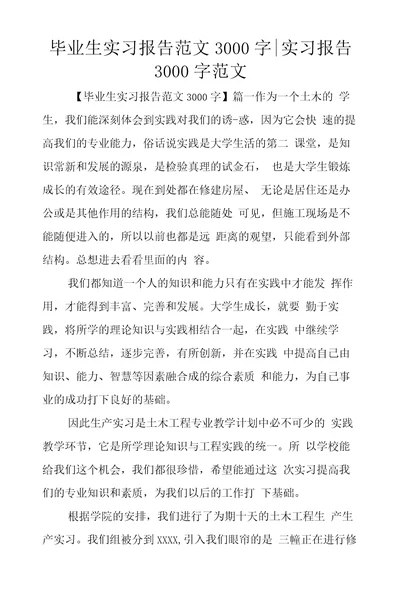 毕业生实习报告范文 3000 字|实习报告 3000 字范文

【毕业生实习报告范文 3000 字】篇一作为一个土木的 学生，我们能深刻体会到实践对我们的诱-惑，因为它会快 速的提高我们的专业能力，俗话说实践是大学生活的第二 课堂，是知识常新和发展的源泉，是检验真理的试金石， 也是大学生锻炼成长的有效途径。现在到处都在修建房屋、 无论是居住还是办公或是其他作用的结构，我们总能随处 可见，但施工现场是不能随便进入的，所以以前也都是远 距离的观望，只能看到外部结构。总想进去看看里面的内 容。

我们都知道一个人的知识和能力只有在实践中才能发 挥作用，才能得到丰富、完善和发展。大学生成长，就要 勤于实践，将所学的理论知识与实践相结合一起，在实践 中继续学习，不断总结，逐步完善，有所创新，并在实践 中提高自己由知识、能力、智慧等因素融合成的综合素质 和能力，为自己事业的成功打下良好的基础。

因此生产实习是土木工程专业教学计划中必不可少的 实践教学环节，它是所学理论知识与工程实践的统一。所 以学校能给我们这个机会，我们都很珍惜，希望能通过这 次实习提高我们的专业知识和素质，为我们以后的工作打 下基础。

根据学院的安排，我们进行了为期十天的土木工程生 产生产实习。我们组被分到 XXXX,引入我们眼帘的是 三幢正在进行修